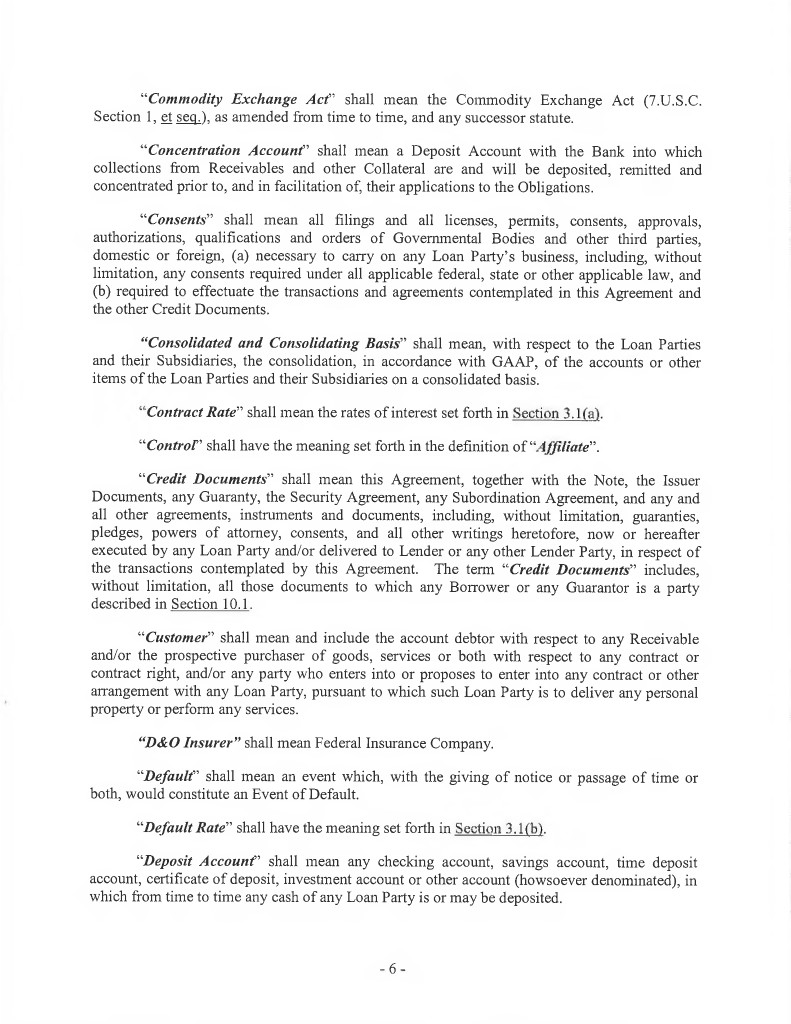 "Commodity Exchange Act" shall mean the Commodity Exchange Act (7.U.S.C. Section 1, et seq.), as amended from time to time, and any successor statute.

"Concentration Account" shall mean a Deposit Account with the Bank into which collections from Receivables and other Collateral are and will be deposited, remitted and concentrated prior to, and in facilitation of, their applications to the Obligations.

"Consents" shall mean all filings and all licenses, permits, consents, approvals, authorizations, qualifications and orders of Governmental Bodies and other third parties, domestic or foreign, (a) necessary to carry on any Loan Party's business, including, without limitation, any consents required under all applicable federal, state or other applicable law, and (b) required to effectuate the transactions and agreements contemplated in this Agreement and the other Credit Documents.

"Consolidated and Consolidating Basis" shall mean, with respect to the Loan Parties and their Subsidiaries, the consolidation, in accordance with GAAP, of the accounts or other items of the Loan Parties and their Subsidiaries on a consolidated basis.

"Contract Rate" shall mean the rates of interest set forth in Section 3.1(a).

"Control" shall have the meaning set forth in the definition of "Affiliate".

"Credit Documents" shall mean this Agreement, together with the Note, the Issuer Documents, any Guaranty, the Security Agreement, any Subordination Agreement, and any and all other agreements, instruments and documents, including, without limitation, guaranties, pledges, powers of attorney, consents, and all other writings heretofore, now or hereafter executed by any Loan Party and/or delivered to Lender or any other Lender Party, in respect of the transactions contemplated by this Agreement. The term "Credit Documents" includes, without limitation, all those documents to which any Borrower or any Guarantor is a party described in Section 10.1.

"Customer" shall mean and include the account debtor with respect to any Receivable and/or the prospective purchaser of goods, services or both with respect to any contract or contract right, and/or any party who enters into or proposes to enter into any contract or other arrangement with any Loan Party, pursuant to which such Loan Party is to deliver any personal property or perform any services.

"D&O Insurer" shall mean Federal Insurance Company.

"Default" shall mean an event which, with the giving of notice or passage of time or both, would constitute an Event of Default.

"Default Rate" shall have the meaning set forth in Section 3.1(b).

"Deposit Account" shall mean any checking account, savings account, time deposit account, certificate of deposit, investment account or other account (howsoever denominated), in which from time to time any cash of any Loan Party is or may be deposited.

- 6 -